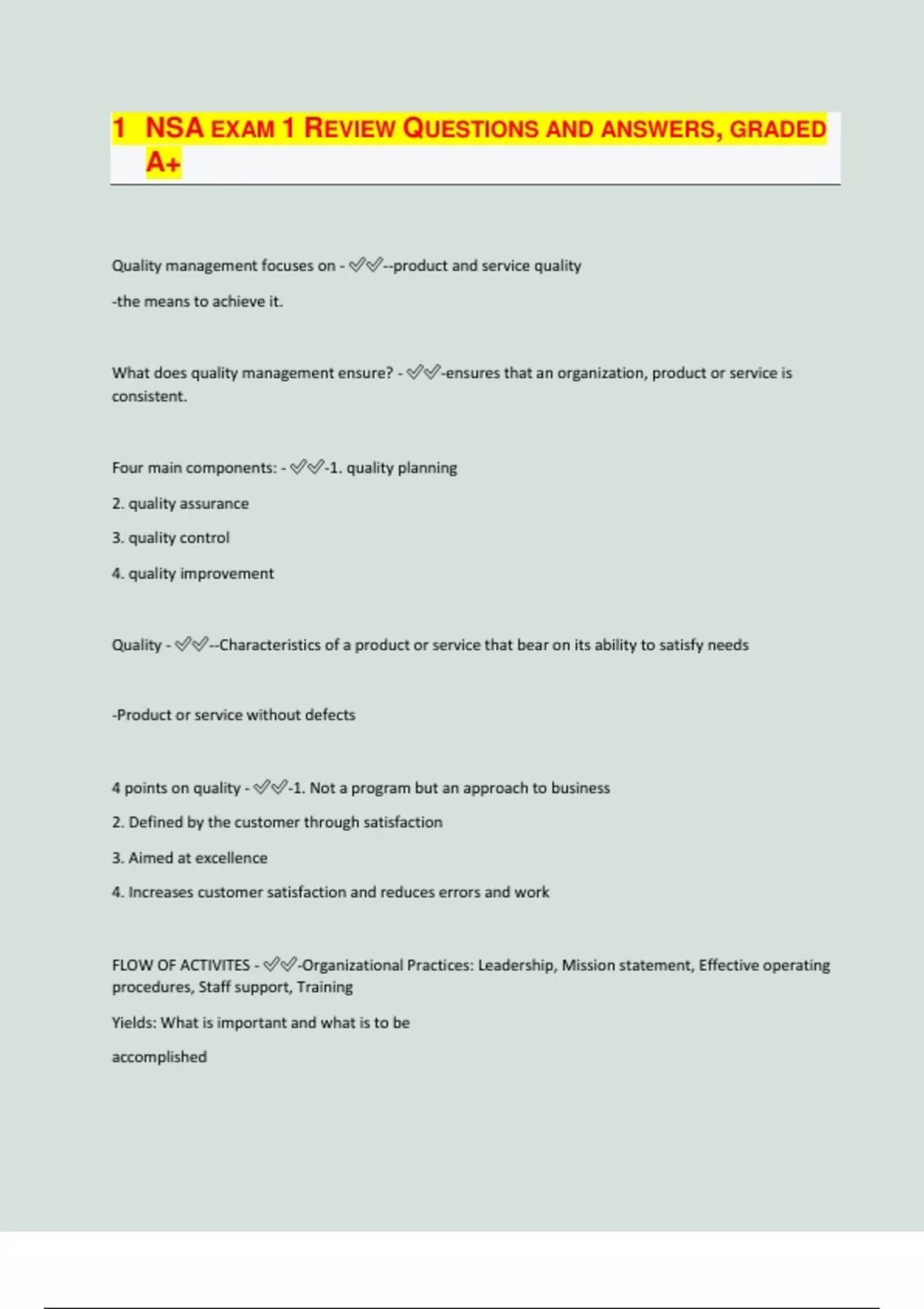 1 NSA EXAM 1 REVIEW QUESTIONS AND ANSWERS, GRADED A+

Quality management focuses on - ✅✅--product and service quality

-the means to achieve it.

What does quality management ensure? - ✅✅-ensures that an organization, product or service is consistent.

Four main components: - ✅✅-1. quality planning

2. quality assurance

3. quality control

4. quality improvement

Quality - ✅✅--Characteristics of a product or service that bear on its ability to satisfy needs

-Product or service without defects

4 points on quality - ✅✅-1. Not a program but an approach to business

2. Defined by the customer through satisfaction

3. Aimed at excellence

4. Increases customer satisfaction and reduces errors and work

FLOW OF ACTIVITES - ✅✅-Organizational Practices: Leadership, Mission statement, Effective operating procedures, Staff support, Training

Yields: What is important and what is to be

accomplished